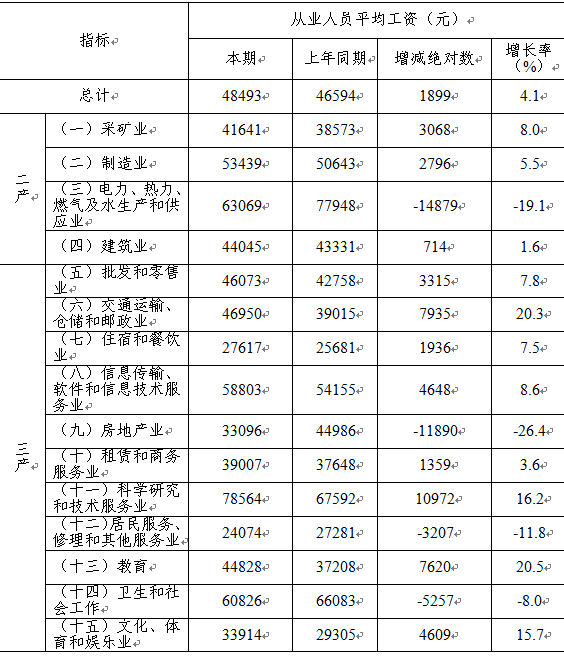 | 指标 | | 从业人员平均工资（元） | | | |
|---|---|---|---|---|---|
| | | 本期 | 上年同期 | 增减绝对数 | 增长率（%） |
| 总计 | | 48493 | 46594 | 1899 | 4.1 |
| 二产 | （一）采矿业 | 41641 | 38573 | 3068 | 8.0 |
| | （二）制造业 | 53439 | 50643 | 2796 | 5.5 |
| | （三）电力、热力、燃气及水生产和供应业 | 63069 | 77948 | -14879 | -19.1 |
| | （四）建筑业 | 44045 | 43331 | 714 | 1.6 |
| 三产 | （五）批发和零售业 | 46073 | 42758 | 3315 | 7.8 |
| | （六）交通运输、仓储和邮政业 | 46950 | 39015 | 7935 | 20.3 |
| | （七）住宿和餐饮业 | 27617 | 25681 | 1936 | 7.5 |
| | （八）信息传输、软件和信息技术服务业 | 58803 | 54155 | 4648 | 8.6 |
| | （九）房地产业 | 33096 | 44986 | -11890 | -26.4 |
| | （十）租赁和商务服务业 | 39007 | 37648 | 1359 | 3.6 |
| | （十一）科学研究和技术服务业 | 78564 | 67592 | 10972 | 16.2 |
| | （十二）居民服务、修理和其他服务业 | 24074 | 27281 | -3207 | -11.8 |
| | （十三）教育 | 44828 | 37208 | 7620 | 20.5 |
| | （十四）卫生和社会工作 | 60826 | 66083 | -5257 | -8.0 |
| | （十五）文化、体育和娱乐业 | 33914 | 29305 | 4609 | 15.7 |